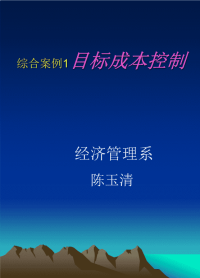 综合案例1 目标成本控制

经济管理系

陈玉清